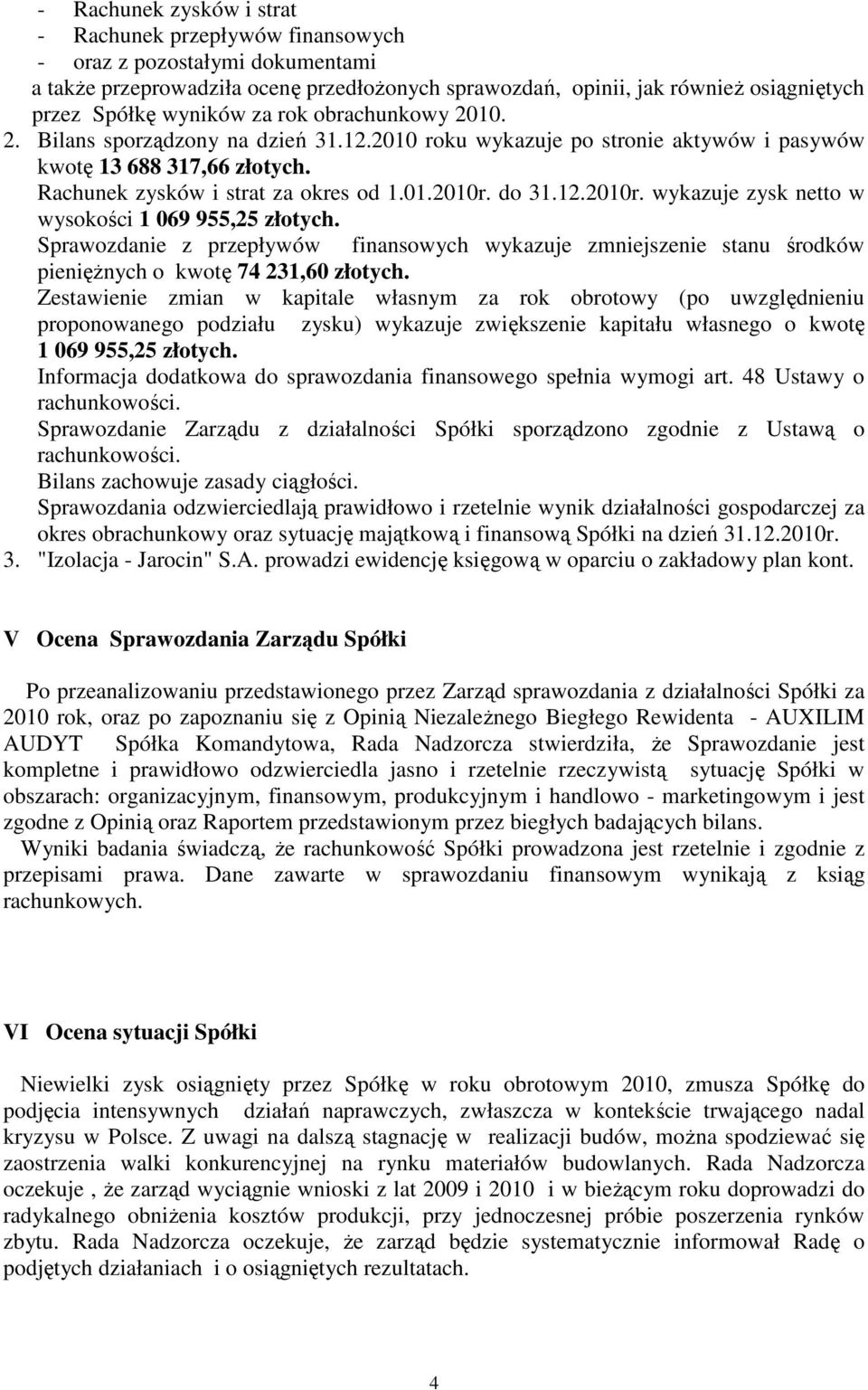 - Rachunek zysków i strat
- Rachunek przepływów finansowych
- oraz z pozostałymi dokumentami
a także przeprowadziła ocenę przedłożonych sprawozdań, opinii, jak również osiągniętych przez Spółkę wyników za rok obrachunkowy 2010.
2. Bilans sporządzony na dzień 31.12.2010 roku wykazuje po stronie aktywów i pasywów kwotę 13 688 317,66 złotych.
Rachunek zysków i strat za okres od 1.01.2010r. do 31.12.2010r. wykazuje zysk netto w wysokości 1 069 955,25 złotych.
Sprawozdanie z przepływów finansowych wykazuje zmniejszenie stanu środków pieniężnych o kwotę 74 231,60 złotych.
Zestawienie zmian w kapitale własnym za rok obrotowy (po uwzględnieniu proponowanego podziału zysku) wykazuje zwiększenie kapitału własnego o kwotę 1 069 955,25 złotych.
Informacja dodatkowa do sprawozdania finansowego spełnia wymogi art. 48 Ustawy o rachunkowości.
Sprawozdanie Zarządu z działalności Spółki sporządzono zgodnie z Ustawą o rachunkowości.
Bilans zachowuje zasady ciągłości.
Sprawozdania odzwierciedlają prawidłowo i rzetelnie wynik działalności gospodarczej za okres obrachunkowy oraz sytuację majątkową i finansową Spółki na dzień 31.12.2010r.
3. "Izolacja - Jarocin" S.A. prowadzi ewidencję księgową w oparciu o zakładowy plan kont.

V Ocena Sprawozdania Zarządu Spółki

Po przeanalizowaniu przedstawionego przez Zarząd sprawozdania z działalności Spółki za 2010 rok, oraz po zapoznaniu się z Opinią Niezależnego Biegłego Rewidenta - AUXILIM AUDYT Spółka Komandytowa, Rada Nadzorcza stwierdziła, że Sprawozdanie jest kompletne i prawidłowo odzwierciedla jasno i rzetelnie rzeczywistą sytuację Spółki w obszarach: organizacyjnym, finansowym, produkcyjnym i handlowo - marketingowym i jest zgodne z Opinią oraz Raportem przedstawionym przez biegłych badających bilans.
Wyniki badania świadczą, że rachunkowość Spółki prowadzona jest rzetelnie i zgodnie z przepisami prawa. Dane zawarte w sprawozdaniu finansowym wynikają z ksiąg rachunkowych.

VI Ocena sytuacji Spółki

Niewielki zysk osiągnięty przez Spółkę w roku obrotowym 2010, zmusza Spółkę do podjęcia intensywnych działań naprawczych, zwłaszcza w kontekście trwającego nadal kryzysu w Polsce. Z uwagi na dalszą stagnację w realizacji budów, można spodziewać się zaostrzenia walki konkurencyjnej na rynku materiałów budowlanych. Rada Nadzorcza oczekuje , że zarząd wyciągnie wnioski z lat 2009 i 2010 i w bieżącym roku doprowadzi do radykalnego obniżenia kosztów produkcji, przy jednoczesnej próbie poszerzenia rynków zbytu. Rada Nadzorcza oczekuje, że zarząd będzie systematycznie informował Radę o podjętych działaniach i o osiągniętych rezultatach.

4